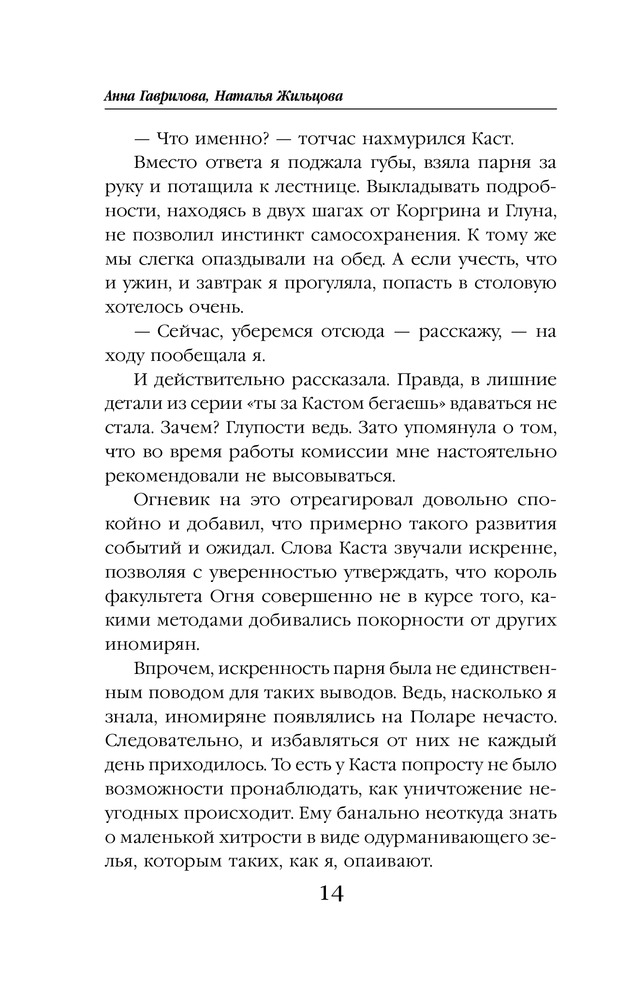 Анна Гаврилова, Наталья Жильцова

— Что именно? — тотчас нахмурился Каст.

Вместо ответа я поджала губы, взяла парня за руку и потащила к лестнице. Выкладывать подробности, находясь в двух шагах от Коргрина и Глуна, не позволил инстинкт самосохранения. К тому же мы слегка опаздывали на обед. А если учесть, что и ужин, и завтрак я прогуляла, попасть в столовую хотелось очень.

— Сейчас, уберемся отсюда — расскажу, — на ходу пообещала я.

И действительно рассказала. Правда, в лишние детали из серии «ты за Кастом бегаешь» вдаваться не стала. Зачем? Глупости ведь. Зато упомянула о том, что во время работы комиссии мне настоятельно рекомендовали не высовываться.

Огневик на это отреагировал довольно спокойно и добавил, что примерно такого развития событий и ожидал. Слова Каста звучали искренне, позволяя с уверенностью утверждать, что король факультета Огня совершенно не в курсе того, какими методами добивались покорности от других иномирян.

Впрочем, искренность парня была не единственным поводом для таких выводов. Ведь, насколько я знала, иномиряне появлялись на Поларе нечасто. Следовательно, и избавляться от них не каждый день приходилось. То есть у Каста попросту не было возможности пронаблюдать, как уничтожение неугодных происходит. Ему банально неоткуда знать о маленькой хитрости в виде одурманивающего зелья, которым таких, как я, опаивают.

14